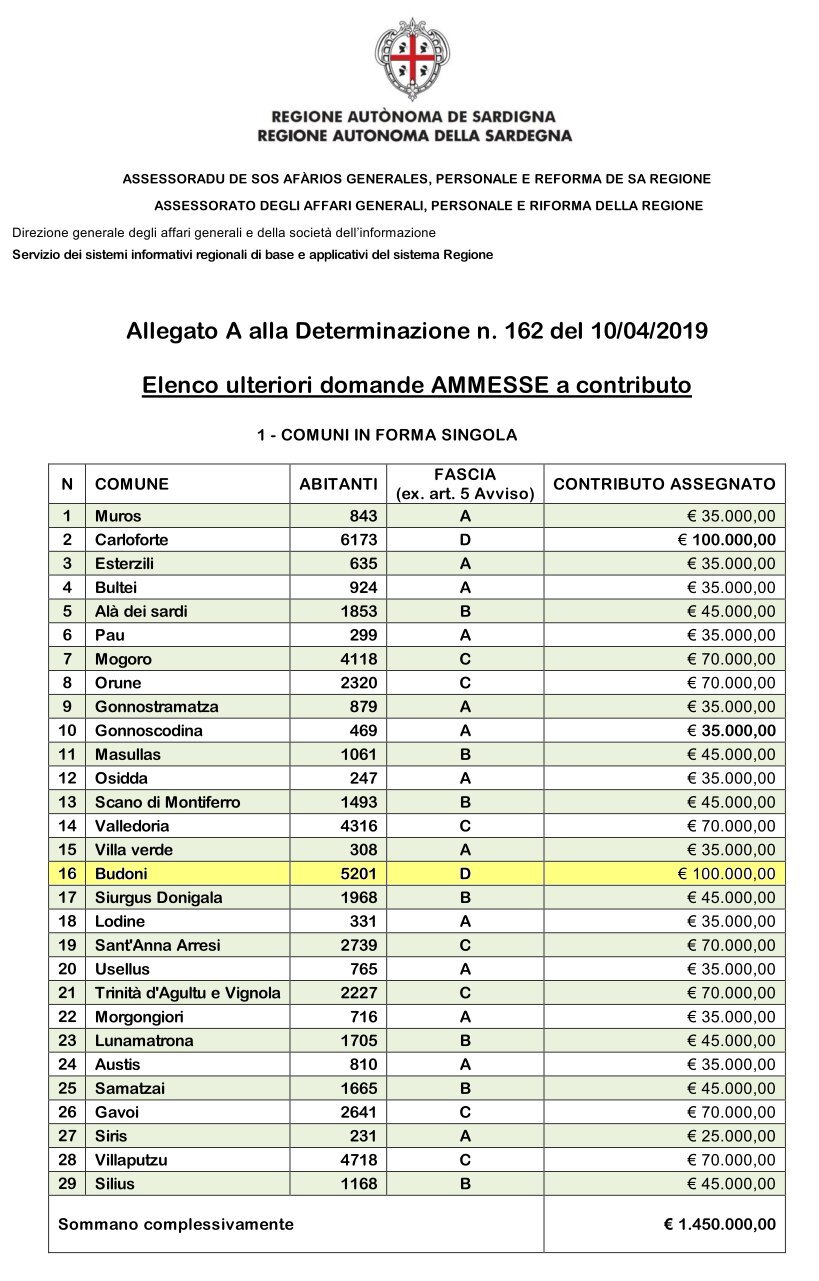 REGIONE AUTÒNOMA DE SARDIGNA
REGIONE AUTONOMA DELLA SARDEGNA

ASSESSORADU DE SOS AFÀRIOS GENERALES, PERSONALE E REFORMA DE SA REGIONE

ASSESSORATO DEGLI AFFARI GENERALI, PERSONALE E RIFORMA DELLA REGIONE

Direzione generale degli affari generali e della società dell'informazione

Servizio dei sistemi informativi regionali di base e applicativi del sistema Regione

Allegato A alla Determinazione n. 162 del 10/04/2019

Elenco ulteriori domande AMMESSE a contributo

1 - COMUNI IN FORMA SINGOLA

| N | COMUNE | ABITANTI | FASCIA (ex. art. 5 Avviso) | CONTRIBUTO ASSEGNATO |
|---|---|---|---|---|
| 1 | Muros | 843 | A | € 35.000,00 |
| 2 | Carloforte | 6173 | D | € 100.000,00 |
| 3 | Esterzili | 635 | A | € 35.000,00 |
| 4 | Bultei | 924 | A | € 35.000,00 |
| 5 | Alà dei sardi | 1853 | B | € 45.000,00 |
| 6 | Pau | 299 | A | € 35.000,00 |
| 7 | Mogoro | 4118 | C | € 70.000,00 |
| 8 | Orune | 2320 | C | € 70.000,00 |
| 9 | Gonnostramatza | 879 | A | € 35.000,00 |
| 10 | Gonnoscodina | 469 | A | € 35.000,00 |
| 11 | Masullas | 1061 | B | € 45.000,00 |
| 12 | Osidda | 247 | A | € 35.000,00 |
| 13 | Scano di Montiferro | 1493 | B | € 45.000,00 |
| 14 | Valledoria | 4316 | C | € 70.000,00 |
| 15 | Villa verde | 308 | A | € 35.000,00 |
| 16 | Budoni | 5201 | D | € 100.000,00 |
| 17 | Siurgus Donigala | 1968 | B | € 45.000,00 |
| 18 | Lodine | 331 | A | € 35.000,00 |
| 19 | Sant'Anna Arresi | 2739 | C | € 70.000,00 |
| 20 | Usellus | 765 | A | € 35.000,00 |
| 21 | Trinità d'Agultu e Vignola | 2227 | C | € 70.000,00 |
| 22 | Morgongiori | 716 | A | € 35.000,00 |
| 23 | Lunamatrona | 1705 | B | € 45.000,00 |
| 24 | Austis | 810 | A | € 35.000,00 |
| 25 | Samatzai | 1665 | B | € 45.000,00 |
| 26 | Gavoi | 2641 | C | € 70.000,00 |
| 27 | Siris | 231 | A | € 25.000,00 |
| 28 | Villaputzu | 4718 | C | € 70.000,00 |
| 29 | Silius | 1168 | B | € 45.000,00 |
| Sommano complessivamente | | | | € 1.450.000,00 |